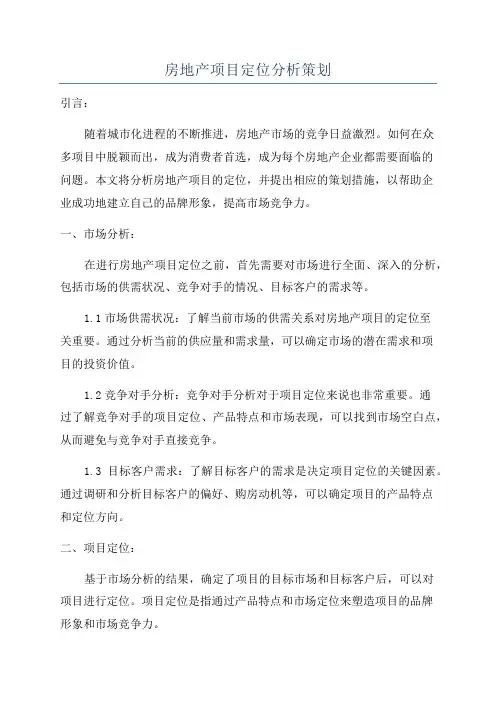 房地产项目定位分析策划

引言：

随着城市化进程的不断推进，房地产市场的竞争日益激烈。如何在众多项目中脱颖而出，成为消费者首选，成为每个房地产企业都需要面临的问题。本文将分析房地产项目的定位，并提出相应的策划措施，以帮助企业成功地建立自己的品牌形象，提高市场竞争力。

一、市场分析：

在进行房地产项目定位之前，首先需要对市场进行全面、深入的分析，包括市场的供需状况、竞争对手的情况、目标客户的需求等。

1.1 市场供需状况：了解当前市场的供需关系对房地产项目的定位至关重要。通过分析当前的供应量和需求量，可以确定市场的潜在需求和项目的投资价值。

1.2 竞争对手分析：竞争对手分析对于项目定位来说也非常重要。通过了解竞争对手的项目定位、产品特点和市场表现，可以找到市场空白点，从而避免与竞争对手直接竞争。

1.3 目标客户需求：了解目标客户的需求是决定项目定位的关键因素。通过调研和分析目标客户的偏好、购房动机等，可以确定项目的产品特点和定位方向。

二、项目定位：

基于市场分析的结果，确定了项目的目标市场和目标客户后，可以对项目进行定位。项目定位是指通过产品特点和市场定位来塑造项目的品牌形象和市场竞争力。